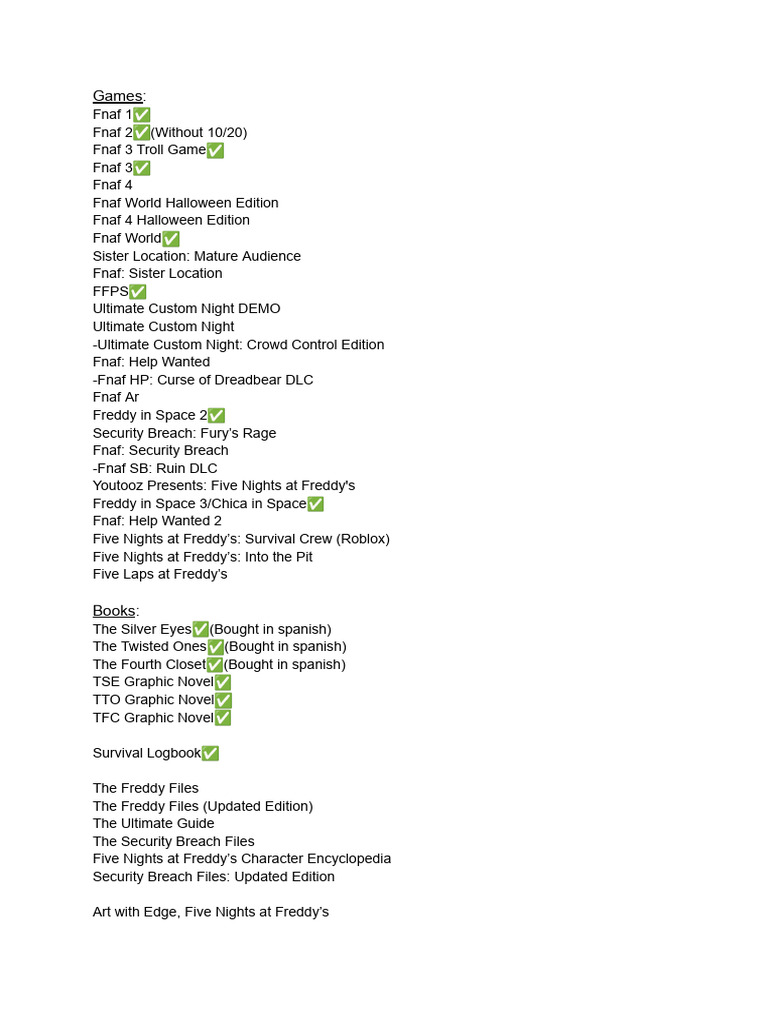 Games:
Fnaf 1✅
Fnaf 2✅(Without 10/20)
Fnaf 3 Troll Game✅
Fnaf 3✅
Fnaf 4
Fnaf World Halloween Edition
Fnaf 4 Halloween Edition
Fnaf World✅
Sister Location: Mature Audience
Fnaf: Sister Location
FFPS✅
Ultimate Custom Night DEMO
Ultimate Custom Night
-Ultimate Custom Night: Crowd Control Edition
Fnaf: Help Wanted
-Fnaf HP: Curse of Dreadbear DLC
Fnaf Ar
Freddy in Space 2✅
Security Breach: Fury's Rage
Fnaf: Security Breach
-Fnaf SB: Ruin DLC
Youtooz Presents: Five Nights at Freddy's
Freddy in Space 3/Chica in Space✅
Fnaf: Help Wanted 2
Five Nights at Freddy's: Survival Crew (Roblox)
Five Nights at Freddy's: Into the Pit
Five Laps at Freddy's

Books:
The Silver Eyes✅(Bought in spanish)
The Twisted Ones✅(Bought in spanish)
The Fourth Closet✅(Bought in spanish)
TSE Graphic Novel✅
TTO Graphic Novel✅
TFC Graphic Novel✅

Survival Logbook✅

The Freddy Files
The Freddy Files (Updated Edition)
The Ultimate Guide
The Security Breach Files
Five Nights at Freddy's Character Encyclopedia
Security Breach Files: Updated Edition

Art with Edge, Five Nights at Freddy's